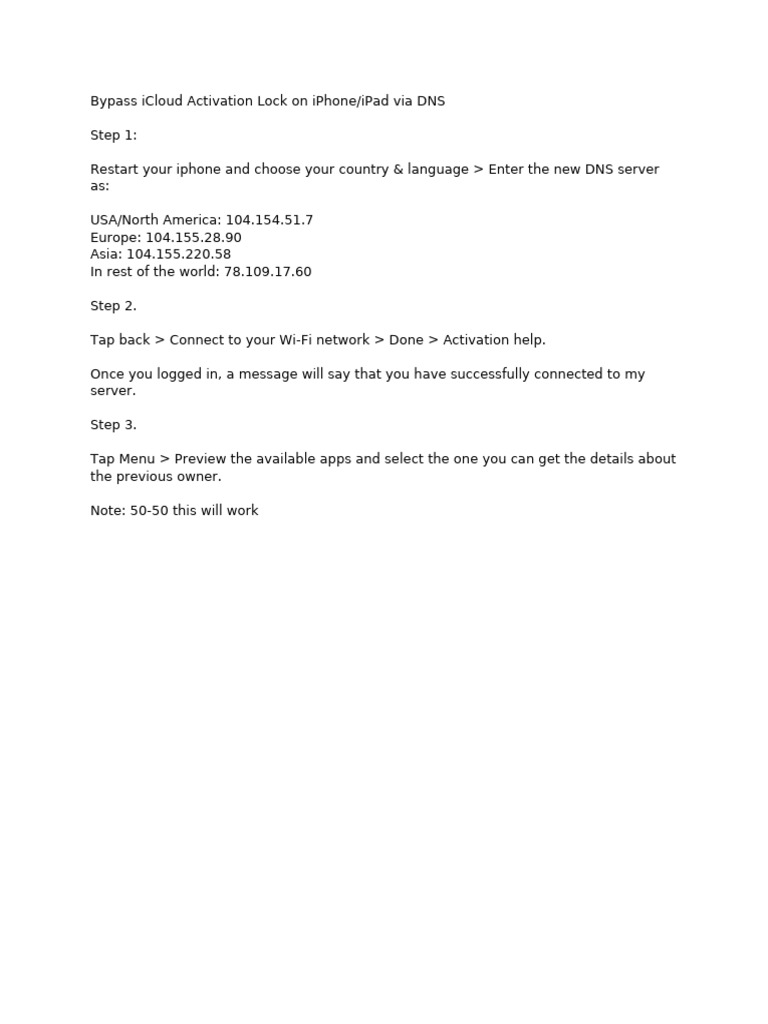 Bypass iCloud Activation Lock on iPhone/iPad via DNS

Step 1:

Restart your iphone and choose your country & language > Enter the new DNS server as:

USA/North America: 104.154.51.7
Europe: 104.155.28.90
Asia: 104.155.220.58
In rest of the world: 78.109.17.60

Step 2.

Tap back > Connect to your Wi-Fi network > Done > Activation help.

Once you logged in, a message will say that you have successfully connected to my server.

Step 3.

Tap Menu > Preview the available apps and select the one you can get the details about the previous owner.

Note: 50-50 this will work